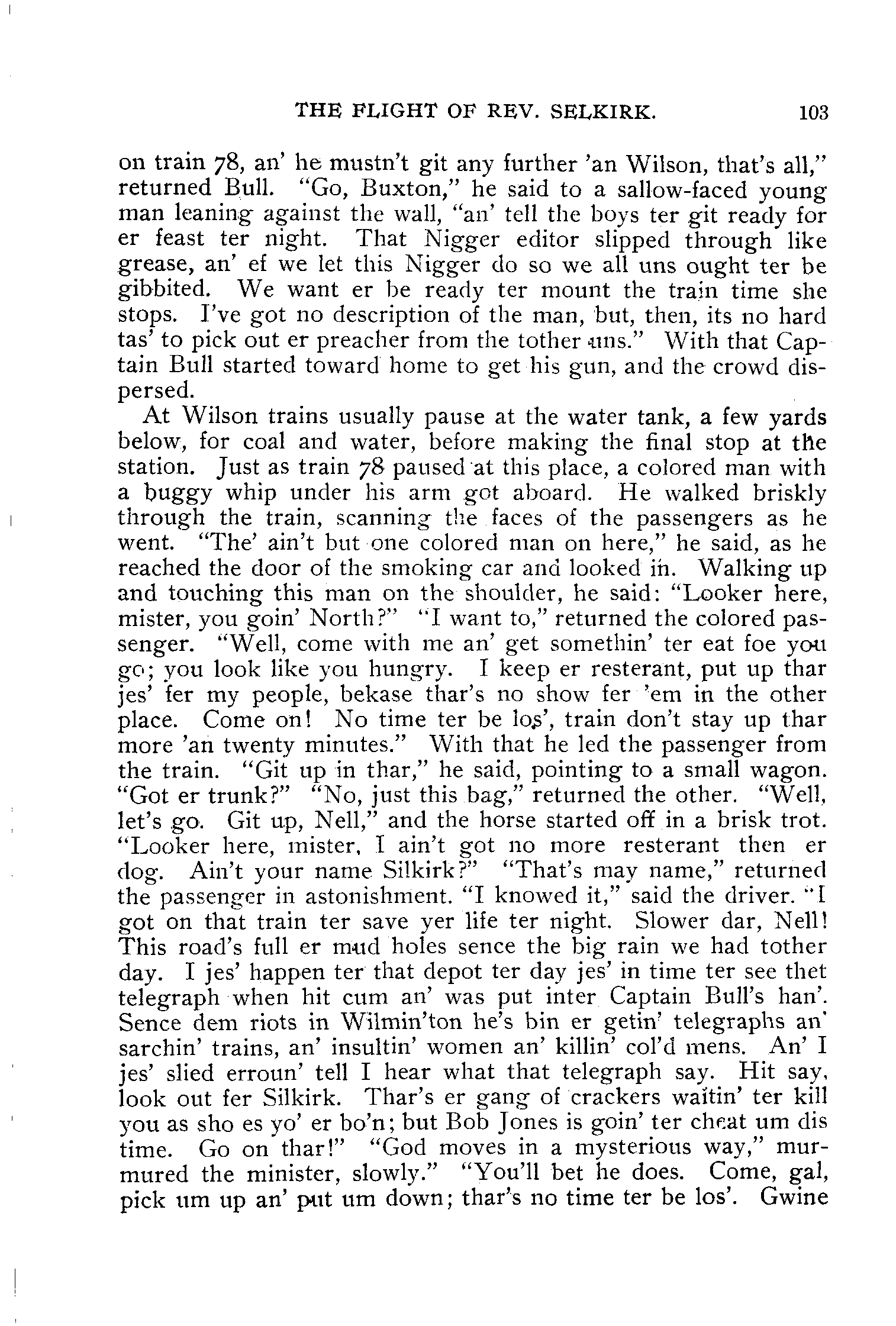 THE FLIGHT OF REV. SELKIRK. 103

on train 78, an' he mustn't git any further 'an Wilson, that's all," returned Bull. "Go, Buxton," he said to a sallow-faced young man leaning against the wall, "an' tell the boys ter git ready for er feast ter night. That Nigger editor slipped through like grease, an' ef we let this Nigger do so we all uns ought ter be gibbited. We want er be ready ter mount the train time she stops. I've got no description of the man, but, then, its no hard tas' to pick out er preacher from the tother uns." With that Captain Bull started toward home to get his gun, and the crowd dispersed.

At Wilson trains usually pause at the water tank, a few yards below, for coal and water, before making the final stop at the station. Just as train 78 paused at this place, a colored man with a buggy whip under his arm got aboard. He walked briskly through the train, scanning the faces of the passengers as he went. "The' ain't but one colored man on here," he said, as he reached the door of the smoking car and looked in. Walking up and touching this man on the shoulder, he said: "Looker here, mister, you goin' North?" "I want to," returned the colored passenger. "Well, come with me an' get somethin' ter eat foe you go; you look like you hungry. I keep er resterant, put up thar jes' fer my people, bekase thar's no show fer 'em in the other place. Come on! No time ter be los', train don't stay up thar more 'an twenty minutes." With that he led the passenger from the train. "Git up in thar," he said, pointing to a small wagon. "Got er trunk?" "No, just this bag," returned the other. "Well, let's go. Git up, Nell," and the horse started off in a brisk trot. "Looker here, mister, I ain't got no more resterant then er dog. Ain't your name Silkirk?" "That's may name," returned the passenger in astonishment. "I knowed it," said the driver. "I got on that train ter save yer life ter night. Slower dar, Nell! This road's full er mud holes sence the big rain we had tother day. I jes' happen ter that depot ter day jes' in time ter see thet telegraph when hit cum an' was put inter Captain Bull's han'. Sence dem riots in Wilmin'ton he's bin er getin' telegraphs an' sarchin' trains, an' insultin' women an' killin' col'd mens. An' I jes' slied erroun' tell I hear what that telegraph say. Hit say, look out fer Silkirk. Thar's er gang of crackers waitin' ter kill you as sho es yo' er bo'n; but Bob Jones is goin' ter cheat um dis time. Go on thar!" "God moves in a mysterious way," murmured the minister, slowly." "You'll bet he does. Come, gal, pick um up an' put um down; thar's no time ter be los'. Gwine